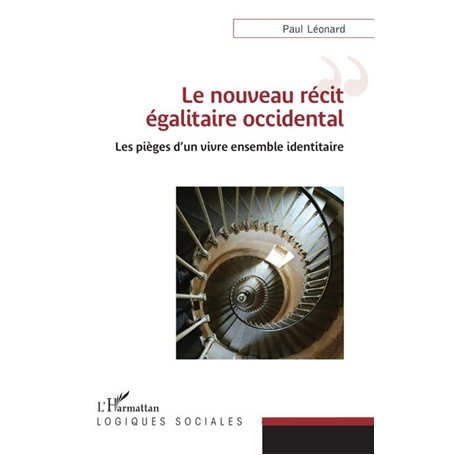 Paul Léonard

Le nouveau récit égalitaire occidental

Les pièges d'un vivre ensemble identitaire

L'Harmattan
LOGIQUES SOCIALES